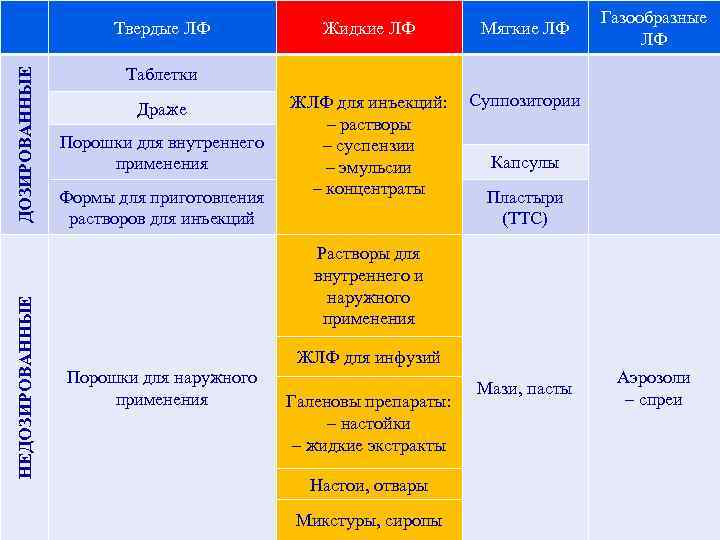 |  | Твердые ЛФ | Жидкие ЛФ | Мягкие ЛФ | Газообразные ЛФ |
|---|---|---|---|---|
| ДОЗИРОВАННЫЕ | Таблетки | ЖЛФ для инъекций: – растворы – суспензии – эмульсии – концентраты | Суппозитории |  |
|  | Драже |  |  |  |
|  | Порошки для внутреннего применения |  | Капсулы |  |
|  | Формы для приготовления растворов для инъекций |  | Пластыри (ТТС) |  |
| НЕДОЗИРОВАННЫЕ | Порошки для наружного применения | Растворы для внутреннего и наружного применения | Мази, пасты | Аэрозоли – спреи |
|  |  | ЖЛФ для инфузий |  |  |
|  |  | Галеновы препараты: – настойки – жидкие экстракты |  |  |
|  |  | Настои, отвары |  |  |
|  |  | Микстуры, сиропы |  |  |